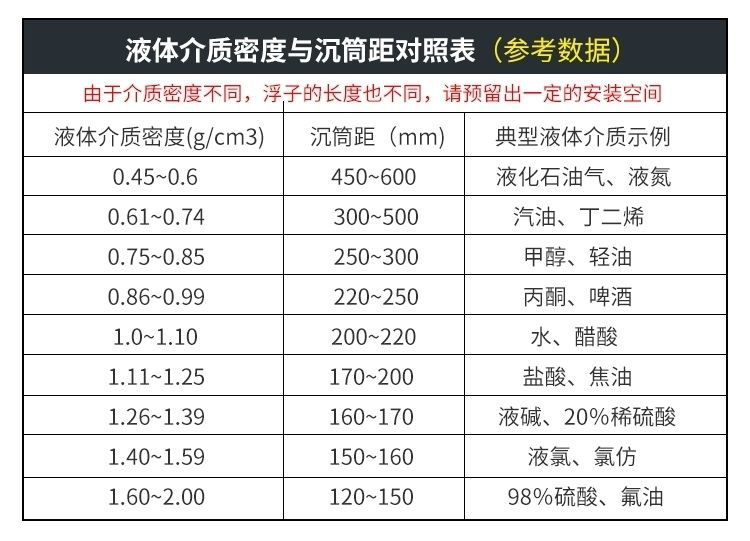 液体介质密度与沉筒距对照表（参考数据）

由于介质密度不同，浮子的长度也不同，请预留出一定的安装空间

| 液体介质密度(g/cm3) | 沉筒距（mm） | 典型液体介质示例 |
|---|---|---|
| 0.45~0.6 | 450~600 | 液化石油气、液氮 |
| 0.61~0.74 | 300~500 | 汽油、丁二烯 |
| 0.75~0.85 | 250~300 | 甲醇、轻油 |
| 0.86~0.99 | 220~250 | 丙酮、啤酒 |
| 1.0~1.10 | 200~220 | 水、醋酸 |
| 1.11~1.25 | 170~200 | 盐酸、焦油 |
| 1.26~1.39 | 160~170 | 液碱、20%稀硫酸 |
| 1.40~1.59 | 150~160 | 液氯、氯仿 |
| 1.60~2.00 | 120~150 | 98%硫酸、氟油 |